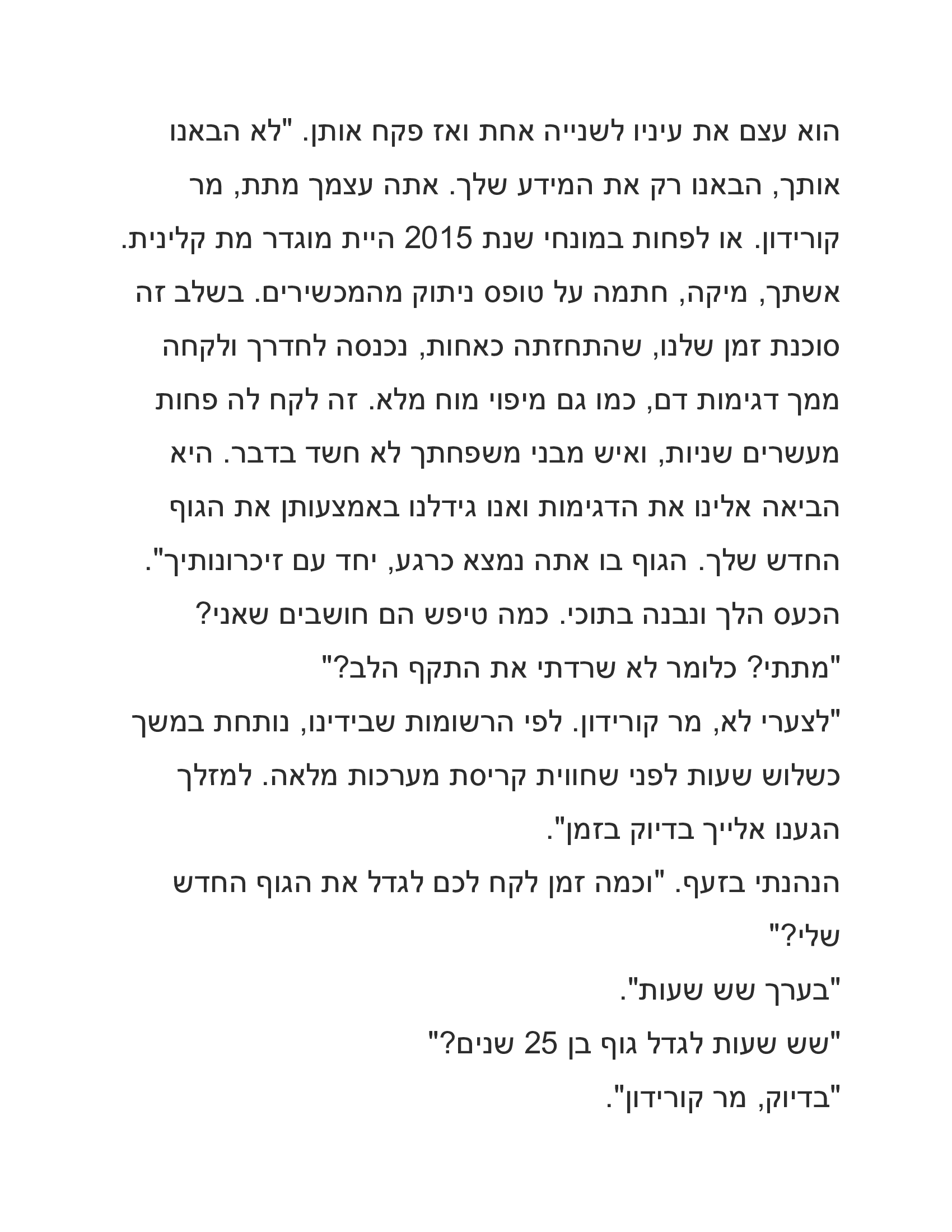 הוא עצם את עיניו לשנייה אחת ואז פקח אותן. "לא הבאנו אותך, הבאנו רק את המידע שלך. אתה עצמך מתת, מר קורידון. או לפחות במונחי שנת 2015 היית מוגדר מת קלינית. אשתך, מיקה, חתמה על טופס ניתוק מהמכשירים. בשלב זה סוכנת זמן שלנו, שהתחזתה כאחות, נכנסה לחדרך ולקחה ממך דגימות דם, כמו גם מיפוי מוח מלא. זה לקח לה פחות מעשרים שניות, ואיש מבני משפחתך לא חשד בדבר. היא הביאה אלינו את הדגימות ואנו גידלנו באמצעותן את הגוף החדש שלך. הגוף בו אתה נמצא כרגע, יחד עם זיכרונותיך".

הכעס הלך ונבנה בתוכי. כמה טיפש הם חושבים שאני?

"מתתי? כלומר לא שרדתי את התקף הלב?"

"לצערי לא, מר קורידון. לפי הרשומות שבידינו, נותחת במשך כשלוש שעות לפני שחווית קריסת מערכות מלאה. למזלך הגענו אלייך בדיוק בזמן".

הנהנתי בזעף. "וכמה זמן לקח לכם לגדל את הגוף החדש שלי?"

"בערך שש שעות".

"שש שעות לגדל גוף בן 25 שנים?"

"בדיוק, מר קורידון".